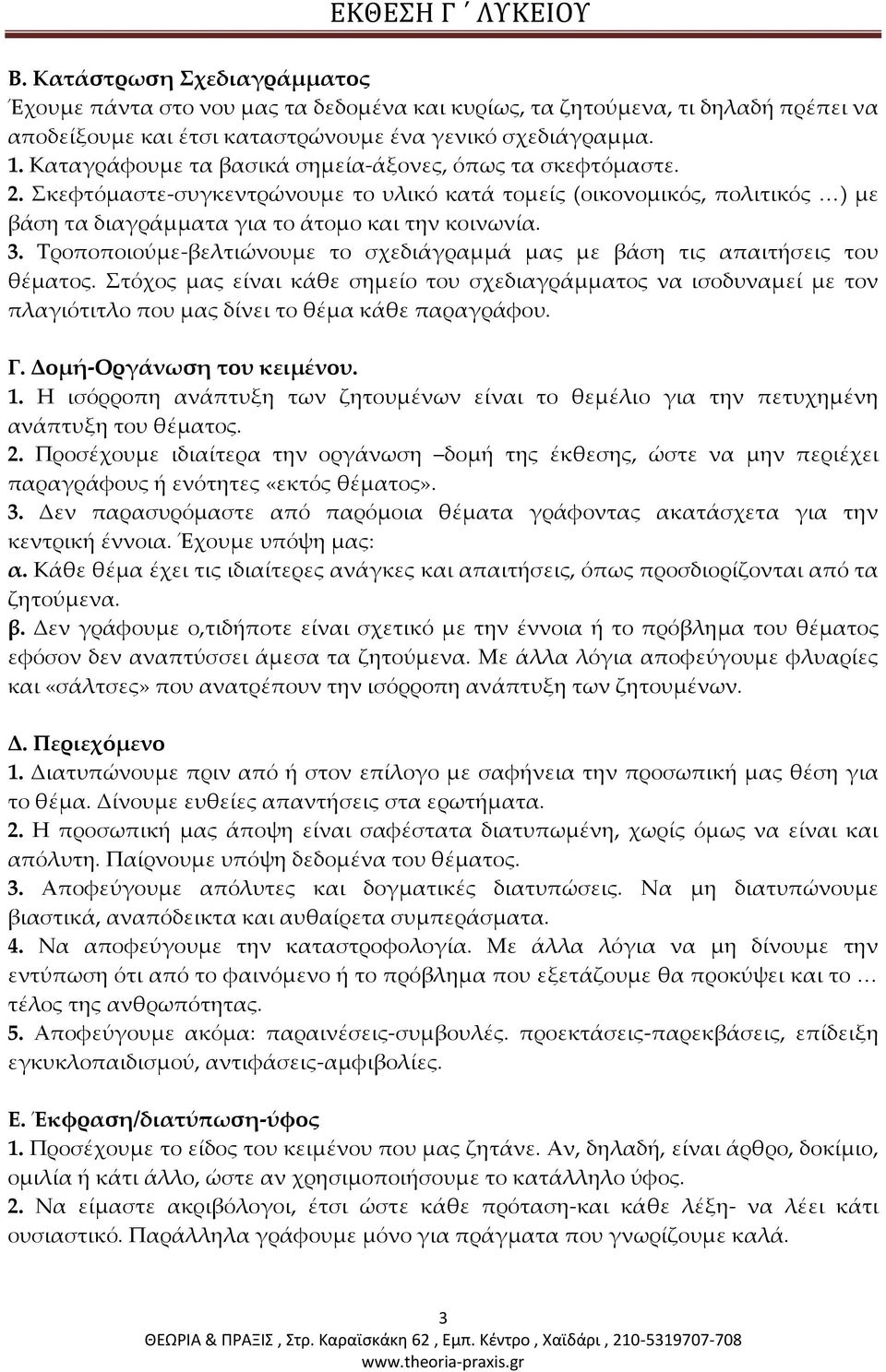 ΕΚΘΕΣΗ Γ΄ ΛΥΚΕΙΟΥ

Β. Κατάστρωση Σχεδιαγράμματος
Έχουμε πάντα στο νου μας τα δεδομένα και κυρίως, τα ζητούμενα, τι δηλαδή πρέπει να αποδείξουμε και έτσι καταστρώνουμε ένα γενικό σχεδιάγραμμα.
1. Καταγράφουμε τα βασικά σημεία-άξονες, όπως τα σκεφτόμαστε.
2. Σκεφτόμαστε-συγκεντρώνουμε το υλικό κατά τομείς (οικονομικός, πολιτικός …) με βάση τα διαγράμματα για το άτομο και την κοινωνία.
3. Τροποποιούμε-βελτιώνουμε το σχεδιάγραμμά μας με βάση τις απαιτήσεις του θέματος. Στόχος μας είναι κάθε σημείο του σχεδιαγράμματος να ισοδυναμεί με τον πλαγιότιτλο που μας δίνει το θέμα κάθε παραγράφου.

Γ. Δομή-Οργάνωση του κειμένου.
1. Η ισόρροπη ανάπτυξη των ζητουμένων είναι το θεμέλιο για την πετυχημένη ανάπτυξη του θέματος.
2. Προσέχουμε ιδιαίτερα την οργάνωση –δομή της έκθεσης, ώστε να μην περιέχει παραγράφους ή ενότητες «εκτός θέματος».
3. Δεν παρασυρόμαστε από παρόμοια θέματα γράφοντας ακατάσχετα για την κεντρική έννοια. Έχουμε υπόψη μας:
α. Κάθε θέμα έχει τις ιδιαίτερες ανάγκες και απαιτήσεις, όπως προσδιορίζονται από τα ζητούμενα.
β. Δεν γράφουμε ο,τιδήποτε είναι σχετικό με την έννοια ή το πρόβλημα του θέματος εφόσον δεν αναπτύσσει άμεσα τα ζητούμενα. Με άλλα λόγια αποφεύγουμε φλυαρίες και «σάλτσες» που ανατρέπουν την ισόρροπη ανάπτυξη των ζητουμένων.

Δ. Περιεχόμενο
1. Διατυπώνουμε πριν από ή στον επίλογο με σαφήνεια την προσωπική μας θέση για το θέμα. Δίνουμε ευθείες απαντήσεις στα ερωτήματα.
2. Η προσωπική μας άποψη είναι σαφέστατα διατυπωμένη, χωρίς όμως να είναι και απόλυτη. Παίρνουμε υπόψη δεδομένα του θέματος.
3. Αποφεύγουμε απόλυτες και δογματικές διατυπώσεις. Να μη διατυπώνουμε βιαστικά, αναπόδεικτα και αυθαίρετα συμπεράσματα.
4. Να αποφεύγουμε την καταστροφολογία. Με άλλα λόγια να μη δίνουμε την εντύπωση ότι από το φαινόμενο ή το πρόβλημα που εξετάζουμε θα προκύψει και το … τέλος της ανθρωπότητας.
5. Αποφεύγουμε ακόμα: παραινέσεις-συμβουλές. προεκτάσεις-παρεκβάσεις, επίδειξη εγκυκλοπαιδισμού, αντιφάσεις-αμφιβολίες.

Ε. Έκφραση/διατύπωση-ύφος
1. Προσέχουμε το είδος του κειμένου που μας ζητάνε. Αν, δηλαδή, είναι άρθρο, δοκίμιο, ομιλία ή κάτι άλλο, ώστε αν χρησιμοποιήσουμε το κατάλληλο ύφος.
2. Να είμαστε ακριβόλογοι, έτσι ώστε κάθε πρόταση-και κάθε λέξη- να λέει κάτι ουσιαστικό. Παράλληλα γράφουμε μόνο για πράγματα που γνωρίζουμε καλά.

3
ΘΕΩΡΙΑ & ΠΡΑΞΙΣ , Στρ. Καραϊσκάκη 62 , Εμπ. Κέντρο , Χαϊδάρι , 210-5319707-708
www.theoria-praxis.gr